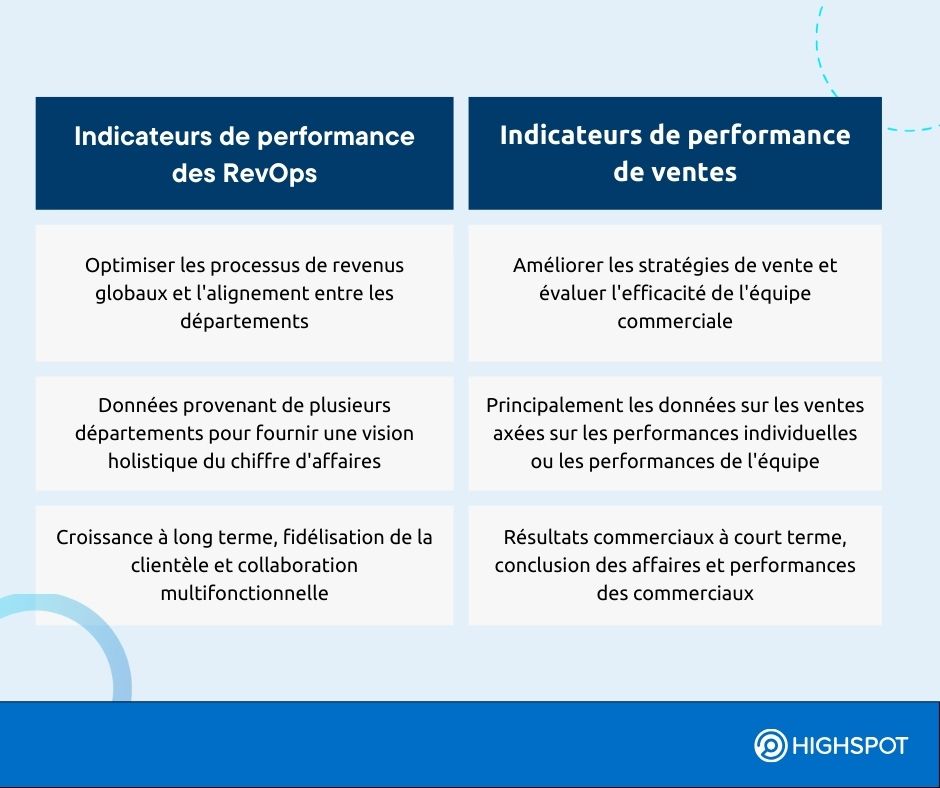 | Indicateurs de performance des RevOps | Indicateurs de performance de ventes |
|---|---|
| Optimiser les processus de revenus globaux et l'alignement entre les départements | Améliorer les stratégies de vente et évaluer l'efficacité de l'équipe commerciale |
| Données provenant de plusieurs départements pour fournir une vision holistique du chiffre d'affaires | Principalement les données sur les ventes axées sur les performances individuelles ou les performances de l'équipe |
| Croissance à long terme, fidélisation de la clientèle et collaboration multifonctionnelle | Résultats commerciaux à court terme, conclusion des affaires et performances des commerciaux |

HIGHSPOT